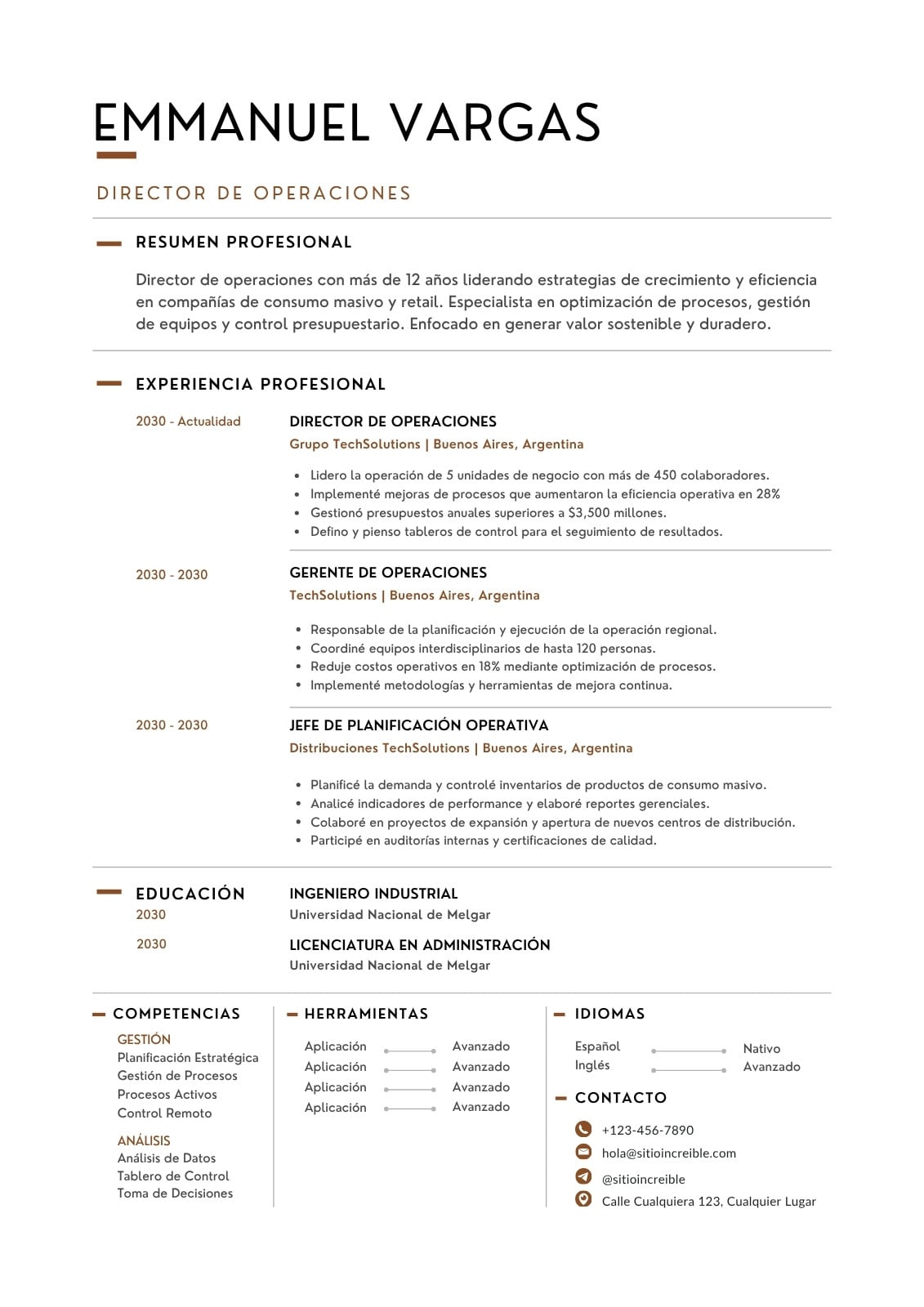 EMMANUEL VARGAS

DIRECTOR DE OPERACIONES

RESUMEN PROFESIONAL

Director de operaciones con más de 12 años liderando estrategias de crecimiento y eficiencia en compañías de consumo masivo y retail. Especialista en optimización de procesos, gestión de equipos y control presupuestario. Enfocado en generar valor sostenible y duradero.

EXPERIENCIA PROFESIONAL

2030 - Actualidad

DIRECTOR DE OPERACIONES
Grupo TechSolutions | Buenos Aires, Argentina

- Lidero la operación de 5 unidades de negocio con más de 450 colaboradores.
- Implementé mejoras de procesos que aumentaron la eficiencia operativa en 28%
- Gestionó presupuestos anuales superiores a $3,500 millones.
- Defino y pienso tableros de control para el seguimiento de resultados.

2030 - 2030

GERENTE DE OPERACIONES
TechSolutions | Buenos Aires, Argentina

- Responsable de la planificación y ejecución de la operación regional.
- Coordiné equipos interdisciplinarios de hasta 120 personas.
- Reduje costos operativos en 18% mediante optimización de procesos.
- Implementé metodologías y herramientas de mejora continua.

2030 - 2030

JEFE DE PLANIFICACIÓN OPERATIVA
Distribuciones TechSolutions | Buenos Aires, Argentina

- Planifiqué la demanda y controlé inventarios de productos de consumo masivo.
- Analicé indicadores de performance y elaboré reportes gerenciales.
- Colaboré en proyectos de expansión y apertura de nuevos centros de distribución.
- Participé en auditorías internas y certificaciones de calidad.

EDUCACIÓN

2030
INGENIERO INDUSTRIAL
Universidad Nacional de Melgar

2030
LICENCIATURA EN ADMINISTRACIÓN
Universidad Nacional de Melgar

COMPETENCIAS

GESTIÓN
Planificación Estratégica
Gestión de Procesos
Procesos Activos
Control Remoto

ANÁLISIS
Análisis de Datos
Tablero de Control
Toma de Decisiones

HERRAMIENTAS

Aplicación Avanzado
Aplicación Avanzado
Aplicación Avanzado
Aplicación Avanzado

IDIOMAS

Español Nativo
Inglés Avanzado

CONTACTO

+123-456-7890
hola@sitioincreible.com
@sitioincreible
Calle Cualquiera 123, Cualquier Lugar